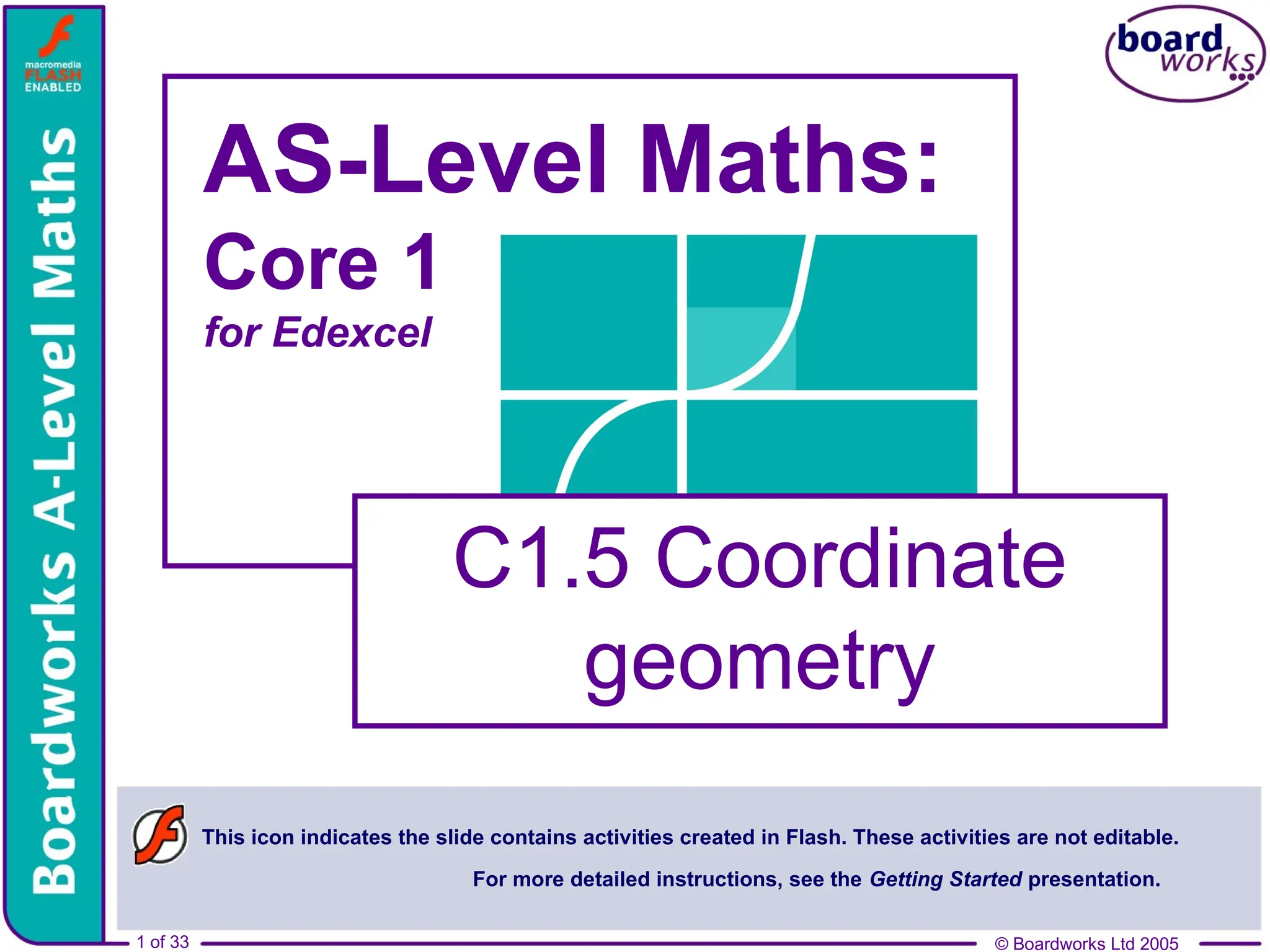 macromedia
FLASH
ENABLED

Boardworks A-Level Maths

board
works

AS-Level Maths:

Core 1

for Edexcel

C1.5 Coordinate geometry

This icon indicates the slide contains activities created in Flash. These activities are not editable.

For more detailed instructions, see the Getting Started presentation.

1 of 33

© Boardworks Ltd 2005